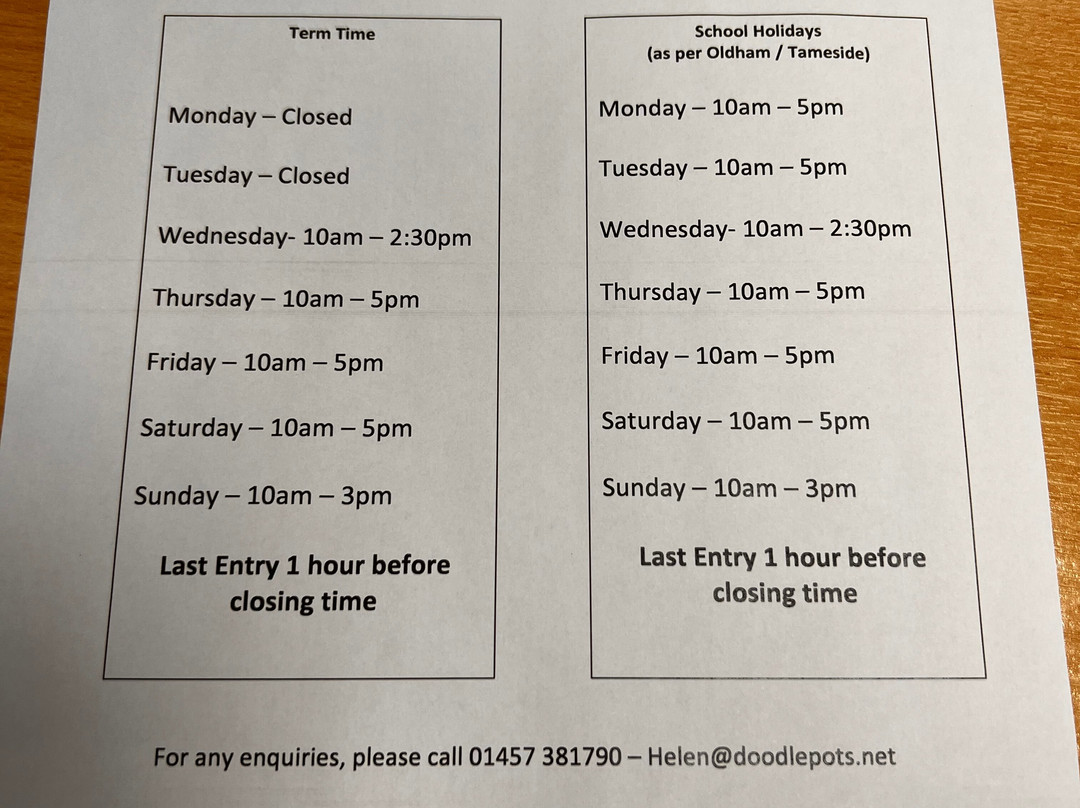 Term Time

Monday – Closed

Tuesday – Closed

Wednesday- 10am – 2:30pm

Thursday – 10am – 5pm

Friday – 10am – 5pm

Saturday – 10am – 5pm

Sunday – 10am – 3pm

Last Entry 1 hour before closing time

School Holidays
(as per Oldham / Tameside)

Monday – 10am – 5pm

Tuesday – 10am – 5pm

Wednesday- 10am – 2:30pm

Thursday – 10am – 5pm

Friday – 10am – 5pm

Saturday – 10am – 5pm

Sunday – 10am – 3pm

Last Entry 1 hour before closing time

For any enquiries, please call 01457 381790 – Helen@doodlepots.net